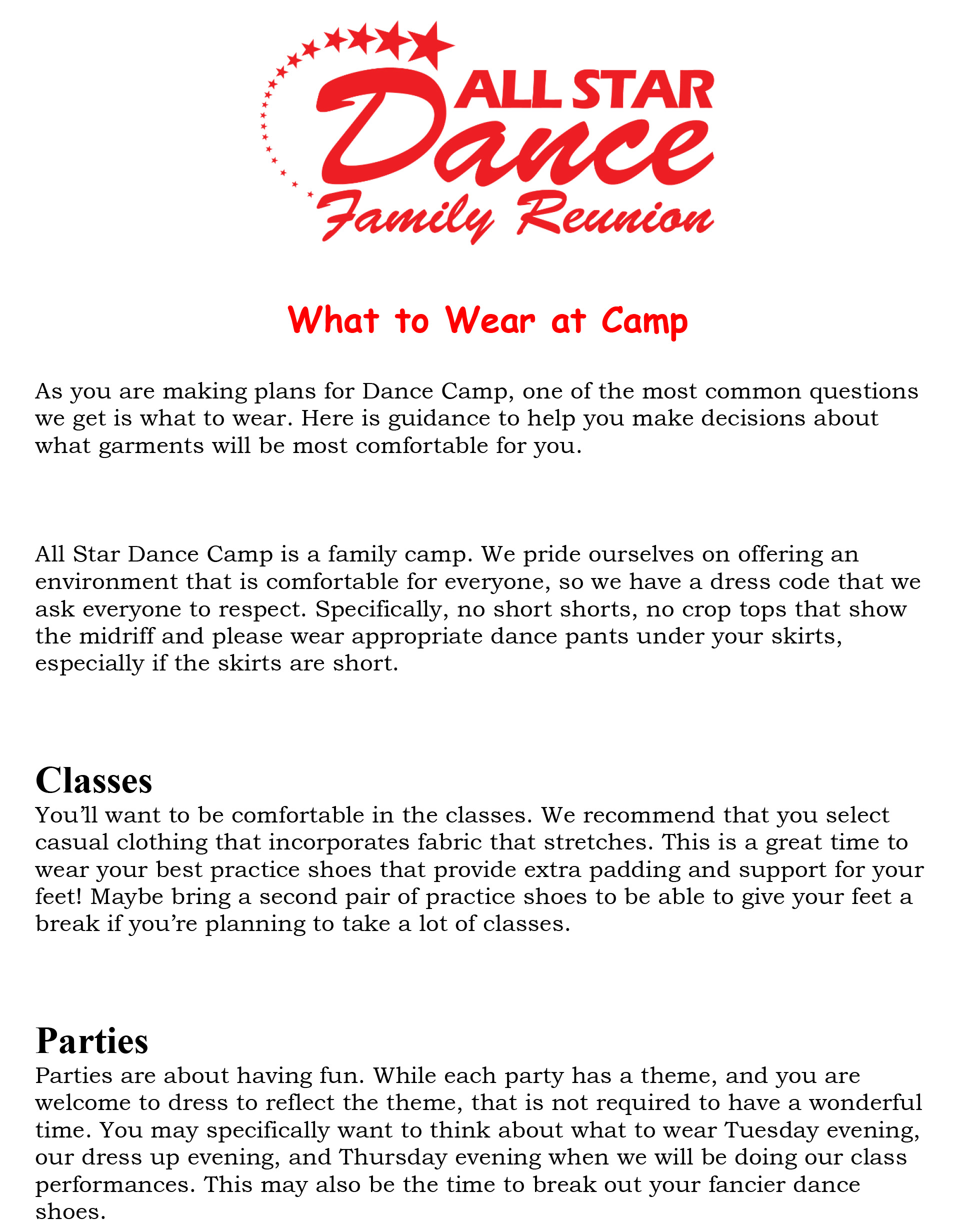 ALL STAR
Dance
Family Reunion

What to Wear at Camp

As you are making plans for Dance Camp, one of the most common questions we get is what to wear. Here is guidance to help you make decisions about what garments will be most comfortable for you.

All Star Dance Camp is a family camp. We pride ourselves on offering an environment that is comfortable for everyone, so we have a dress code that we ask everyone to respect. Specifically, no short shorts, no crop tops that show the midriff and please wear appropriate dance pants under your skirts, especially if the skirts are short.

Classes

You'll want to be comfortable in the classes. We recommend that you select casual clothing that incorporates fabric that stretches. This is a great time to wear your best practice shoes that provide extra padding and support for your feet! Maybe bring a second pair of practice shoes to be able to give your feet a break if you're planning to take a lot of classes.

Parties

Parties are about having fun. While each party has a theme, and you are welcome to dress to reflect the theme, that is not required to have a wonderful time. You may specifically want to think about what to wear Tuesday evening, our dress up evening, and Thursday evening when we will be doing our class performances. This may also be the time to break out your fancier dance shoes.